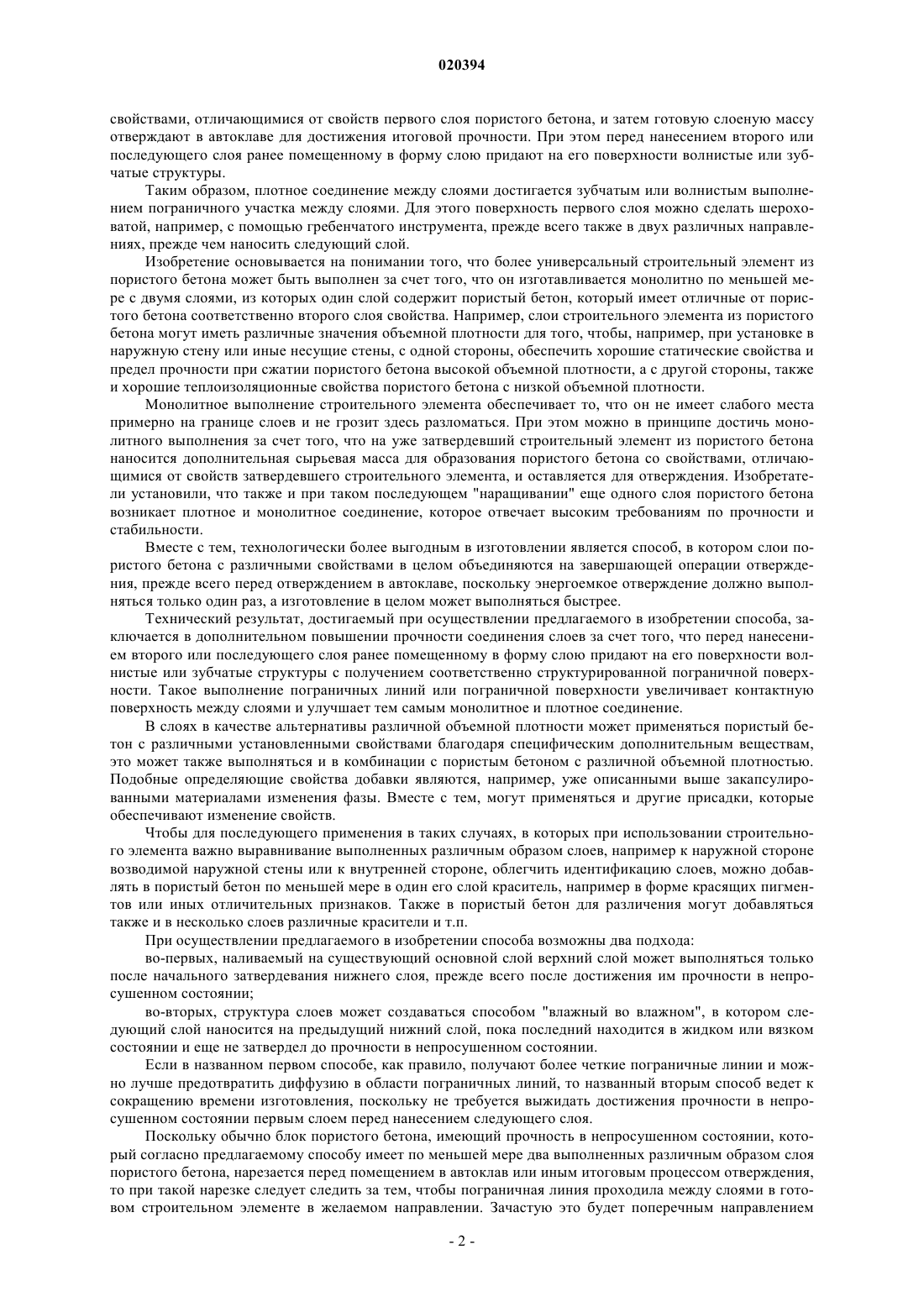 020394

свойствами, отличающимися от свойств первого слоя пористого бетона, и затем готовую слоеную массу отверждают в автоклаве для достижения итоговой прочности. При этом перед нанесением второго или последующего слоя ранее помещенному в форму слою придают на его поверхности волнистые или зубчатые структуры.

Таким образом, плотное соединение между слоями достигается зубчатым или волнистым выполнением пограничного участка между слоями. Для этого поверхность первого слоя можно сделать шероховатой, например, с помощью гребенчатого инструмента, прежде всего также в двух различных направлениях, прежде чем наносить следующий слой.

Изобретение основывается на понимании того, что более универсальный строительный элемент из пористого бетона может быть выполнен за счет того, что он изготавливается монолитно по меньшей мере с двумя слоями, из которых один слой содержит пористый бетон, который имеет отличные от пористого бетона соответственно второго слоя свойства. Например, слои строительного элемента из пористого бетона могут иметь различные значения объемной плотности для того, чтобы, например, при установке в наружную стену или иные несущие стены, с одной стороны, обеспечить хорошие статические свойства и предел прочности при сжатии пористого бетона высокой объемной плотности, а с другой стороны, также и хорошие теплоизоляционные свойства пористого бетона с низкой объемной плотности.

Монолитное выполнение строительного элемента обеспечивает то, что он не имеет слабого места примерно на границе слоев и не грозит здесь разломаться. При этом можно в принципе достичь монолитного выполнения за счет того, что на уже затвердевший строительный элемент из пористого бетона наносится дополнительная сырьевая масса для образования пористого бетона со свойствами, отличающимися от свойств затвердевшего строительного элемента, и оставляется для отверждения. Изобретатели установили, что также и при таком последующем "наращивании" еще одного слоя пористого бетона возникает плотное и монолитное соединение, которое отвечает высоким требованиям по прочности и стабильности.

Вместе с тем, технологически более выгодным в изготовлении является способ, в котором слои пористого бетона с различными свойствами в целом объединяются на завершающей операции отверждения, прежде всего перед отверждением в автоклаве, поскольку энергоемкое отверждение должно выполняться только один раз, а изготовление в целом может выполняться быстрее.

Технический результат, достигаемый при осуществлении предлагаемого в изобретении способа, заключается в дополнительном повышении прочности соединения слоев за счет того, что перед нанесением второго или последующего слоя ранее помещенному в форму слою придают на его поверхности волнистые или зубчатые структуры с получением соответственно структурированной пограничной поверхности. Такое выполнение пограничных линий или пограничной поверхности увеличивает контактную поверхность между слоями и улучшает тем самым монолитное и плотное соединение.

В слоях в качестве альтернативы различной объемной плотности может применяться пористый бетон с различными установленными свойствами благодаря специфическим дополнительным веществам, это может также выполняться и в комбинации с пористым бетоном с различной объемной плотностью. Подобные определяющие свойства добавки являются, например, уже описанными выше закапсулированными материалами изменения фазы. Вместе с тем, могут применяться и другие присадки, которые обеспечивают изменение свойств.

Чтобы для последующего применения в таких случаях, в которых при использовании строительного элемента важно выравнивание выполненных различным образом слоев, например к наружной стороне возводимой наружной стены или к внутренней стороне, облегчить идентификацию слоев, можно добавлять в пористый бетон по меньшей мере в один его слой краситель, например в форме красящих пигментов или иных отличительных признаков. Также в пористый бетон для различения могут добавляться также и в несколько слоев различные красители и т.п.

При осуществлении предлагаемого в изобретении способа возможны два подхода:

во-первых, наливаемый на существующий основной слой верхний слой может выполняться только после начального затвердевания нижнего слоя, прежде всего после достижения им прочности в непросушенном состоянии;

во-вторых, структура слоев может создаваться способом "влажный во влажном", в котором следующий слой наносится на предыдущий нижний слой, пока последний находится в жидком или вязком состоянии и еще не затвердел до прочности в непросушенном состоянии.

Если в названном первом способе, как правило, получают более четкие пограничные линии и можно лучше предотвратить диффузию в области пограничных линий, то названный вторым способ ведет к сокращению времени изготовления, поскольку не требуется выжидать достижения прочности в непросушенном состоянии первым слоем перед нанесением следующего слоя.

Поскольку обычно блок пористого бетона, имеющий прочность в непросушенном состоянии, который согласно предлагаемому способу имеет по меньшей мере два выполненных различным образом слоя пористого бетона, нарезается перед помещением в автоклав или иным итоговым процессом отверждения, то при такой нарезке следует следить за тем, чтобы пограничная линия проходила между слоями в готовом строительном элементе в желаемом направлении. Зачастую это будет поперечным направлением

- 2 -